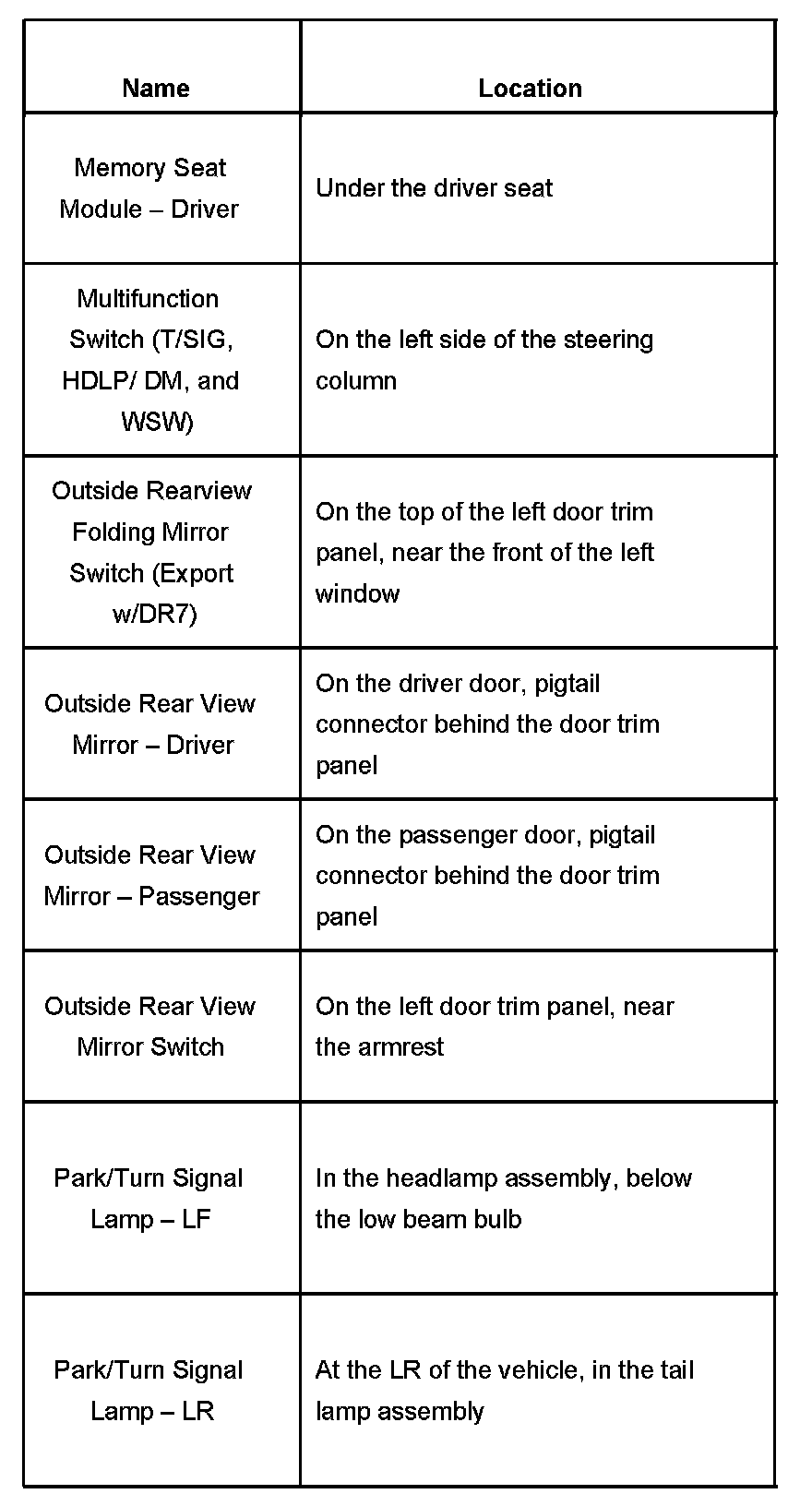 | Name | Location |
|---|---|
| Memory Seat Module – Driver | Under the driver seat |
| Multifunction Switch (T/SIG, HDLP/ DM, and WSW) | On the left side of the steering column |
| Outside Rearview Folding Mirror Switch (Export w/DR7) | On the top of the left door trim panel, near the front of the left window |
| Outside Rear View Mirror – Driver | On the driver door, pigtail connector behind the door trim panel |
| Outside Rear View Mirror – Passenger | On the passenger door, pigtail connector behind the door trim panel |
| Outside Rear View Mirror Switch | On the left door trim panel, near the armrest |
| Park/Turn Signal Lamp – LF | In the headlamp assembly, below the low beam bulb |
| Park/Turn Signal Lamp – LR | At the LR of the vehicle, in the tail lamp assembly |